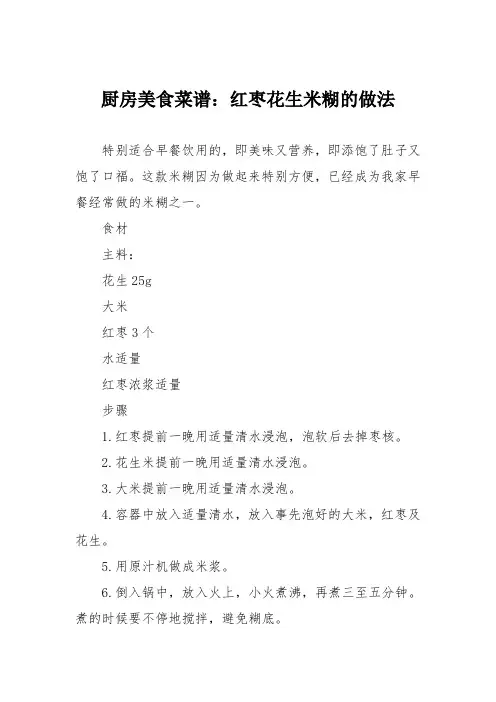 厨房美食菜谱：红枣花生米糊的做法

特别适合早餐饮用的，即美味又营养，即添饱了肚子又饱了口福。这款米糊因为做起来特别方便，已经成为我家早餐经常做的米糊之一。

食材

主料：

花生 25g

大米

红枣 3 个

水适量

红枣浓浆适量

步骤

1. 红枣提前一晚用适量清水浸泡，泡软后去掉枣核。

2. 花生米提前一晚用适量清水浸泡。

3. 大米提前一晚用适量清水浸泡。

4. 容器中放入适量清水，放入事先泡好的大米，红枣及花生。

5. 用原汁机做成米浆。

6. 倒入锅中，放入火上，小火煮沸，再煮三至五分钟。煮的时候要不停地搅拌，避免糊底。